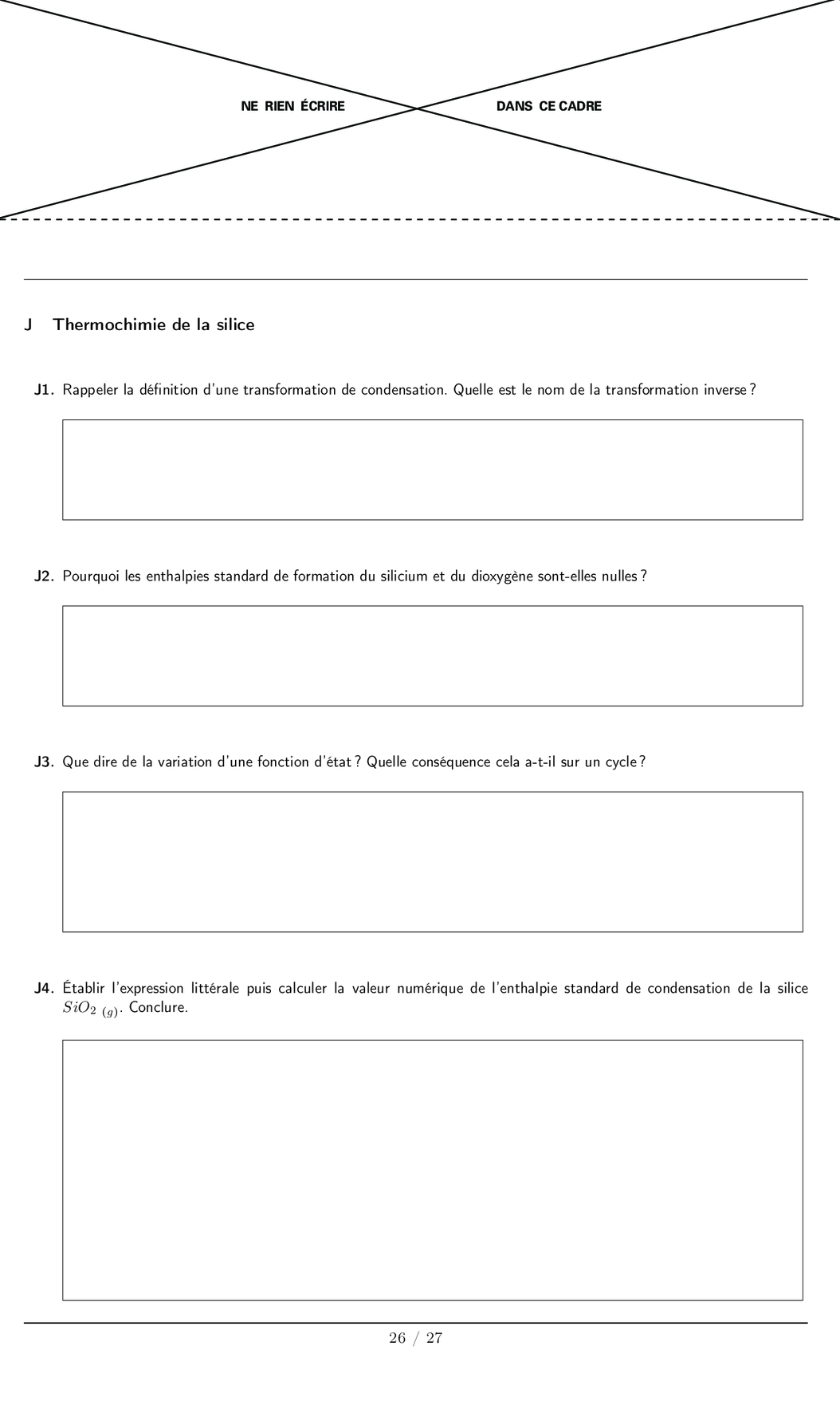 NE RIEN ÉCRIRE DANS CE CADRE

J Thermochimie de la silice

J1. Rappeler la définition d'une transformation de condensation. Quelle est le nom de la transformation inverse ?

J2. Pourquoi les enthalpies standard de formation du silicium et du dioxygène sont-elles nulles ?

J3. Que dire de la variation d'une fonction d'état ? Quelle conséquence cela a-t-il sur un cycle ?

J4. Établir l'expression littérale puis calculer la valeur numérique de l'enthalpie standard de condensation de la silice $SiO_{2\ (g)}$. Conclure.

26 / 27